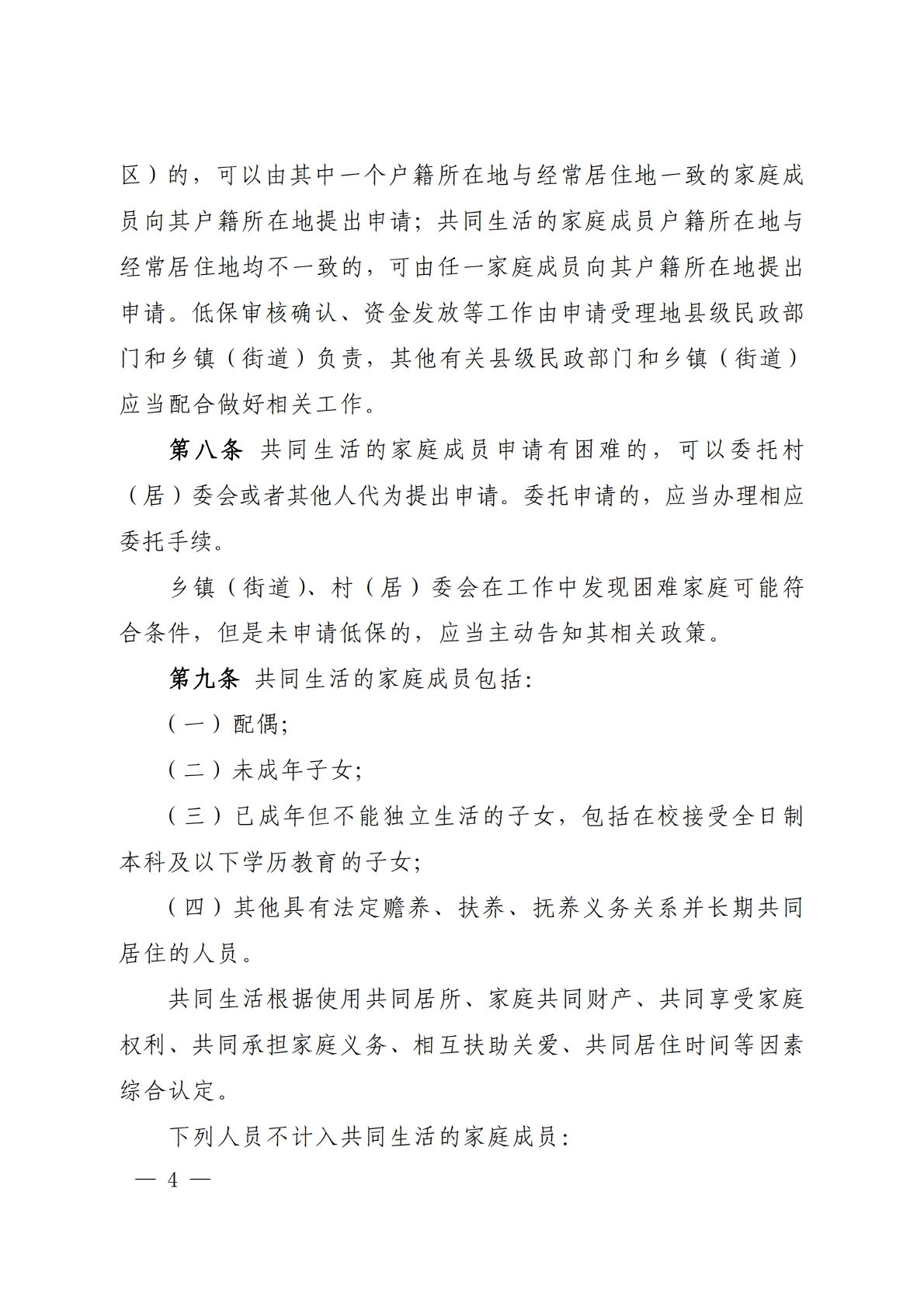 区）的，可以由其中一个户籍所在地与经常居住地一致的家庭成员向其户籍所在地提出申请；共同生活的家庭成员户籍所在地与经常居住地均不一致的，可由任一家庭成员向其户籍所在地提出申请。低保审核确认、资金发放等工作由申请受理地县级民政部门和乡镇（街道）负责，其他有关县级民政部门和乡镇（街道）应当配合做好相关工作。

第八条 共同生活的家庭成员申请有困难的，可以委托村（居）委会或者其他人代为提出申请。委托申请的，应当办理相应委托手续。

乡镇（街道）、村（居）委会在工作中发现困难家庭可能符合条件，但是未申请低保的，应当主动告知其相关政策。

第九条 共同生活的家庭成员包括：

（一）配偶；

（二）未成年子女；

（三）已成年但不能独立生活的子女，包括在校接受全日制本科及以下学历教育的子女；

（四）其他具有法定赡养、扶养、抚养义务关系并长期共同居住的人员。

共同生活根据使用共同居所、家庭共同财产、共同享受家庭权利、共同承担家庭义务、相互扶助关爱、共同居住时间等因素综合认定。

下列人员不计入共同生活的家庭成员：

— 4 —